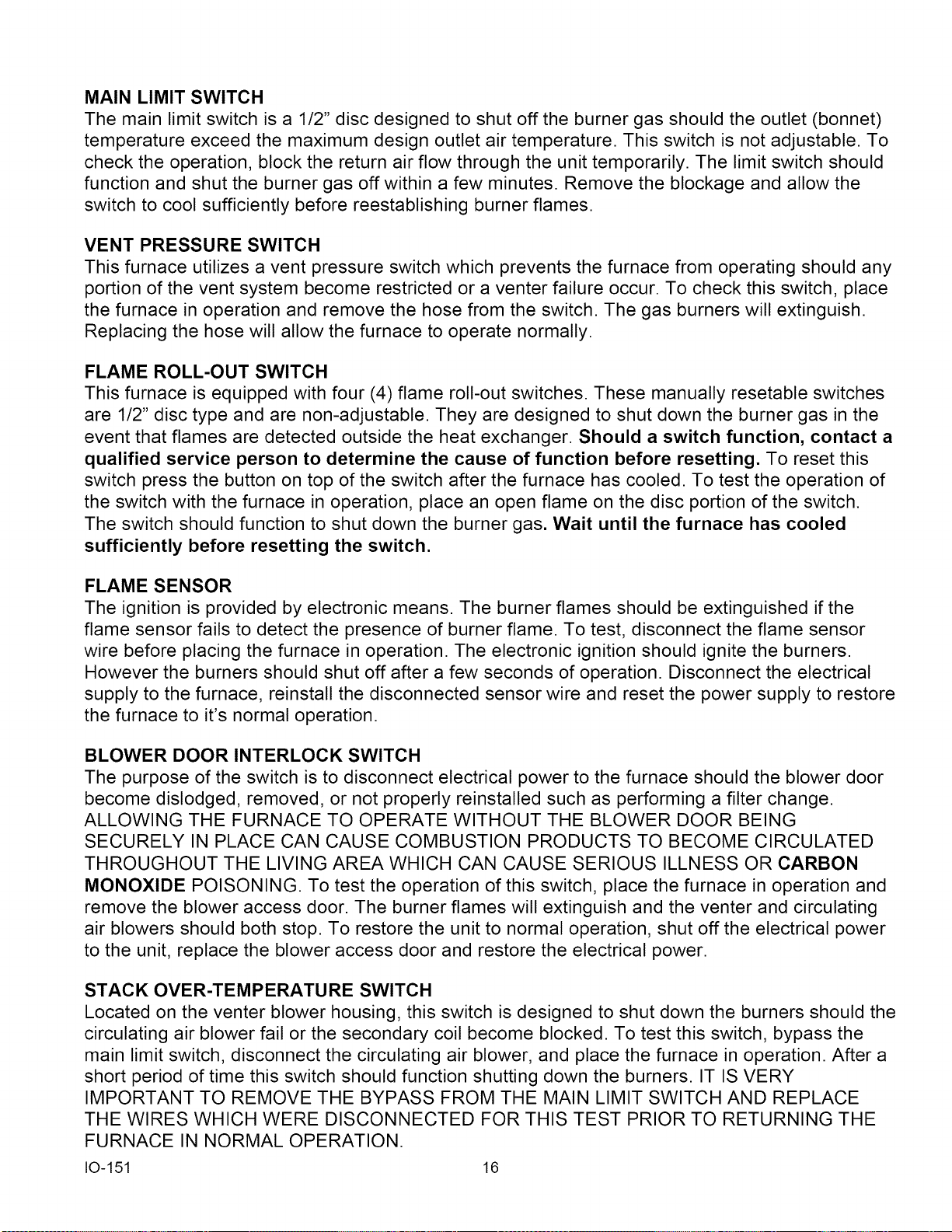 MAIN LIMIT SWITCH
The main limit switch is a 1/2" disc designed to shut off the burner gas should the outlet (bonnet) temperature exceed the maximum design outlet air temperature. This switch is not adjustable. To check the operation, block the return air flow through the unit temporarily. The limit switch should function and shut the burner gas off within a few minutes. Remove the blockage and allow the switch to cool sufficiently before reestablishing burner flames.

VENT PRESSURE SWITCH
This furnace utilizes a vent pressure switch which prevents the furnace from operating should any portion of the vent system become restricted or a venter failure occur. To check this switch, place the furnace in operation and remove the hose from the switch. The gas burners will extinguish. Replacing the hose will allow the furnace to operate normally.

FLAME ROLL-OUT SWITCH
This furnace is equipped with four (4) flame roll-out switches. These manually resetable switches are 1/2" disc type and are non-adjustable. They are designed to shut down the burner gas in the event that flames are detected outside the heat exchanger. Should a switch function, contact a qualified service person to determine the cause of function before resetting. To reset this switch press the button on top of the switch after the furnace has cooled. To test the operation of the switch with the furnace in operation, place an open flame on the disc portion of the switch. The switch should function to shut down the burner gas. Wait until the furnace has cooled sufficiently before resetting the switch.

FLAME SENSOR
The ignition is provided by electronic means. The burner flames should be extinguished if the flame sensor fails to detect the presence of burner flame. To test, disconnect the flame sensor wire before placing the furnace in operation. The electronic ignition should ignite the burners. However the burners should shut off after a few seconds of operation. Disconnect the electrical supply to the furnace, reinstall the disconnected sensor wire and reset the power supply to restore the furnace to it's normal operation.

BLOWER DOOR INTERLOCK SWITCH
The purpose of the switch is to disconnect electrical power to the furnace should the blower door become dislodged, removed, or not properly reinstalled such as performing a filter change. ALLOWING THE FURNACE TO OPERATE WITHOUT THE BLOWER DOOR BEING SECURELY IN PLACE CAN CAUSE COMBUSTION PRODUCTS TO BECOME CIRCULATED THROUGHOUT THE LIVING AREA WHICH CAN CAUSE SERIOUS ILLNESS OR CARBON MONOXIDE POISONING. To test the operation of this switch, place the furnace in operation and remove the blower access door. The burner flames will extinguish and the venter and circulating air blowers should both stop. To restore the unit to normal operation, shut off the electrical power to the unit, replace the blower access door and restore the electrical power.

STACK OVER-TEMPERATURE SWITCH
Located on the venter blower housing, this switch is designed to shut down the burners should the circulating air blower fail or the secondary coil become blocked. To test this switch, bypass the main limit switch, disconnect the circulating air blower, and place the furnace in operation. After a short period of time this switch should function shutting down the burners. IT IS VERY IMPORTANT TO REMOVE THE BYPASS FROM THE MAIN LIMIT SWITCH AND REPLACE THE WIRES WHICH WERE DISCONNECTED FOR THIS TEST PRIOR TO RETURNING THE FURNACE IN NORMAL OPERATION.

IO-151
16